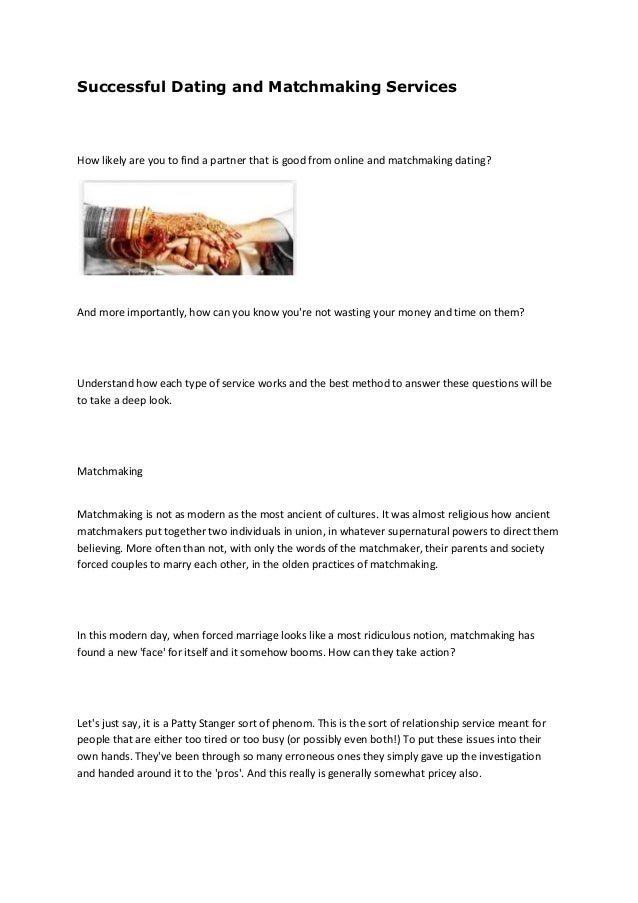 Successful Dating and Matchmaking Services

How likely are you to find a partner that is good from online and matchmaking dating?

And more importantly, how can you know you're not wasting your money and time on them?

Understand how each type of service works and the best method to answer these questions will be to take a deep look.

Matchmaking

Matchmaking is not as modern as the most ancient of cultures. It was almost religious how ancient matchmakers put together two individuals in union, in whatever supernatural powers to direct them believing. More often than not, with only the words of the matchmaker, their parents and society forced couples to marry each other, in the olden practices of matchmaking.

In this modern day, when forced marriage looks like a most ridiculous notion, matchmaking has found a new 'face' for itself and it somehow booms. How can they take action?

Let's just say, it is a Patty Stanger sort of phenom. This is the sort of relationship service meant for people that are either too tired or too busy (or possibly even both!) To put these issues into their own hands. They've been through so many erroneous ones they simply gave up the investigation and handed around it to the 'pros'. And this really is generally somewhat pricey also.